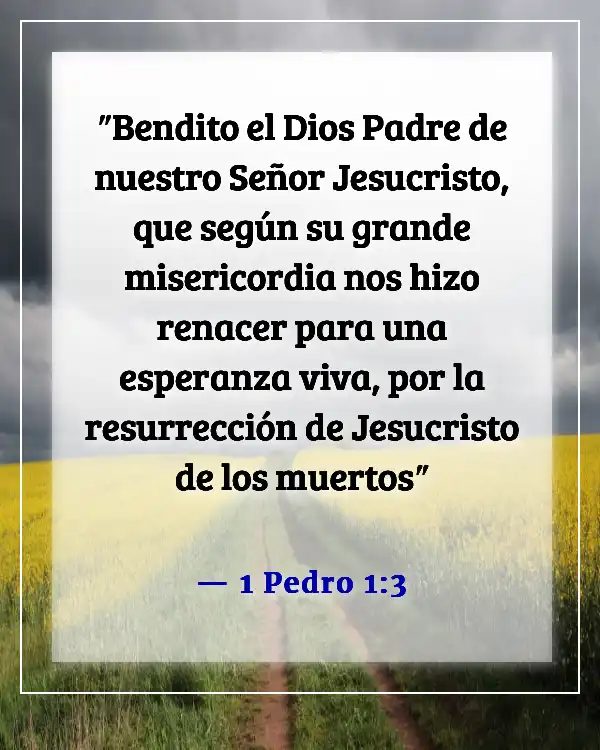 "Bendito el Dios Padre de nuestro Señor Jesucristo, que según su grande misericordia nos hizo renacer para una esperanza viva, por la resurrección de Jesucristo de los muertos"

— 1 Pedro 1:3